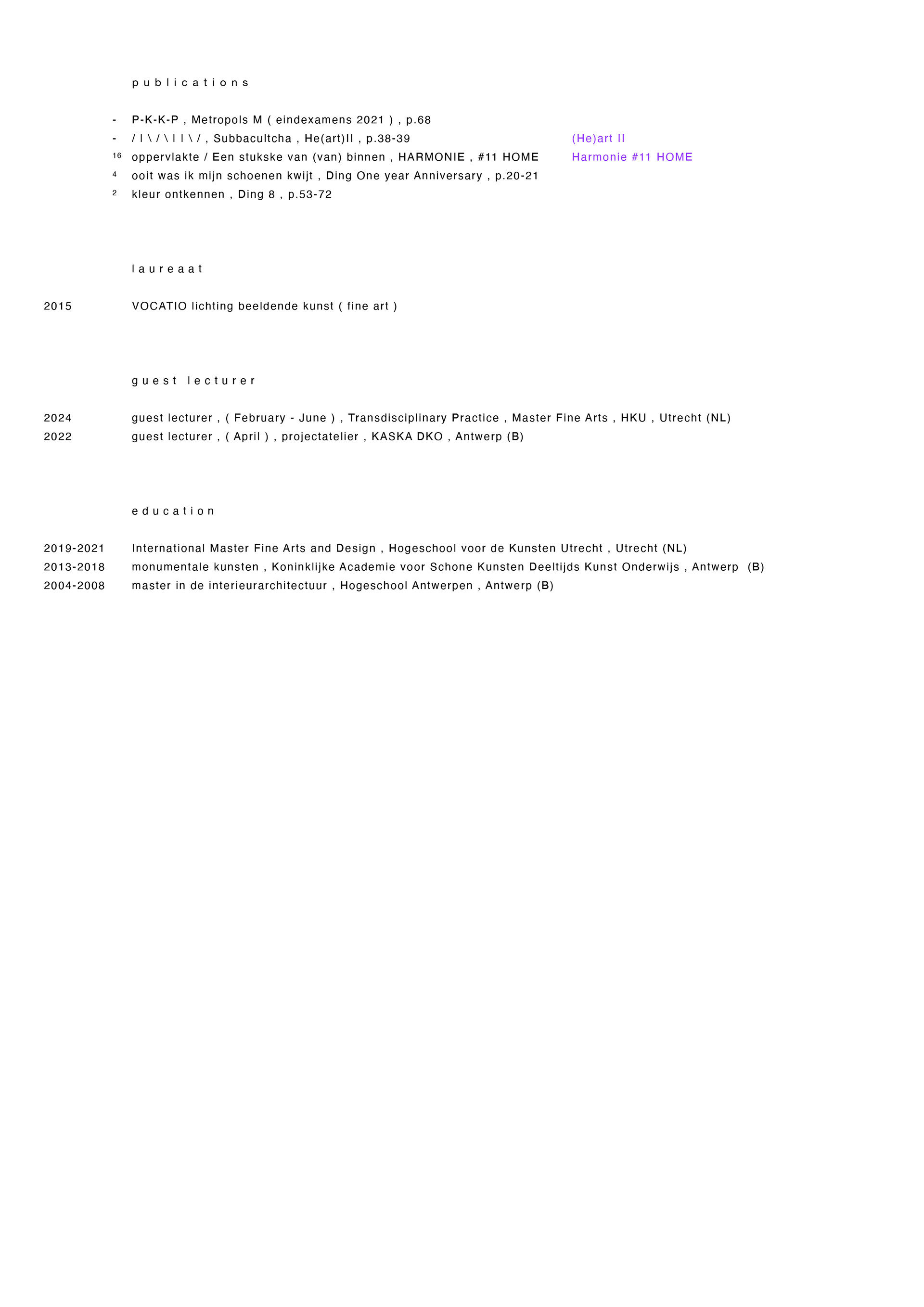 p u b l i c a t i o n s

- P-K-K-P , Metropols M ( eindexamens 2021 ) , p.68
- / I \ / \ I I \ / , Subbacultcha , He(art)II , p.38-39 (He)art II
16 oppervlakte / Een stukske van (van) binnen , HARMONIE , #11 HOME Harmonie #11 HOME
4 ooit was ik mijn schoenen kwijt , Ding One year Anniversary , p.20-21
2 kleur ontkennen , Ding 8 , p.53-72

l a u r e a a t

2015 VOCATIO lichting beeldende kunst ( fine art )

g u e s t l e c t u r e r

2024 guest lecturer , ( February - June ) , Transdisciplinary Practice , Master Fine Arts , HKU , Utrecht (NL)
2022 guest lecturer , ( April ) , projectatelier , KASKA DKO , Antwerp (B)

e d u c a t i o n

2019-2021 International Master Fine Arts and Design , Hogeschool voor de Kunsten Utrecht , Utrecht (NL)
2013-2018 monumentale kunsten , Koninklijke Academie voor Schone Kunsten Deeltijds Kunst Onderwijs , Antwerp (B)
2004-2008 master in de interieurarchitectuur , Hogeschool Antwerpen , Antwerp (B)